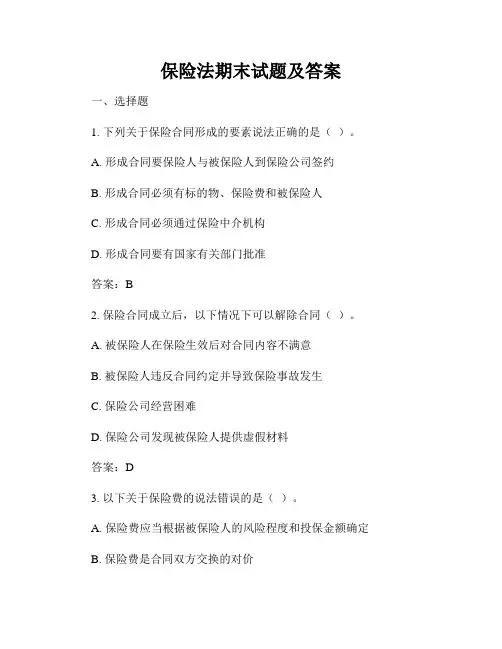 保险法期末试题及答案

一、选择题

1. 下列关于保险合同形成的要素说法正确的是（ ）。

A. 形成合同要保险人与被保险人到保险公司签约

B. 形成合同必须有标的物、保险费和被保险人

C. 形成合同必须通过保险中介机构

D. 形成合同要有国家有关部门批准

答案：B

2. 保险合同成立后，以下情况下可以解除合同（ ）。

A. 被保险人在保险生效后对合同内容不满意

B. 被保险人违反合同约定并导致保险事故发生

C. 保险公司经营困难

D. 保险公司发现被保险人提供虚假材料

答案：D

3. 以下关于保险费的说法错误的是（ ）。

A. 保险费应当根据被保险人的风险程度和投保金额确定

B. 保险费是合同双方交换的对价